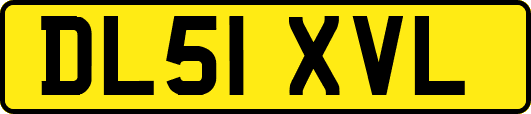 DL51 XVL